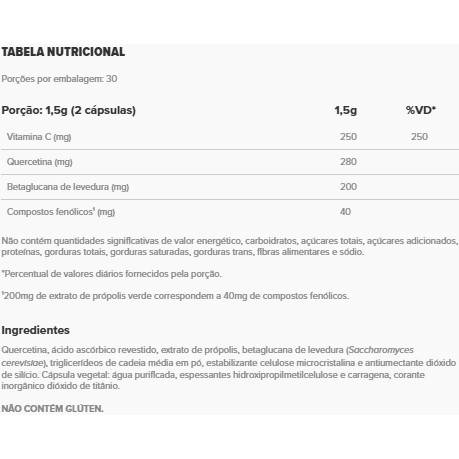 TABELA NUTRICIONAL

Porções por embalagem: 30

| Porção: 1,5g (2 cápsulas) | 1,5g | %VD* |
|---|---|---|
| Vitamina C (mg) | 250 | 250 |
| Quercetina (mg) | 280 | |
| Betaglucana de levedura (mg) | 200 | |
| Compostos fenólicos¹ (mg) | 40 | |

Não contém quantidades significativas de valor energético, carboidratos, açúcares totais, açúcares adicionados, proteínas, gorduras totais, gorduras saturadas, gorduras trans, fibras alimentares e sódio.

*Percentual de valores diários fornecidos pela porção.

¹200mg de extrato de própolis verde correspondem a 40mg de compostos fenólicos.

Ingredientes

Quercetina, ácido ascórbico revestido, extrato de própolis, betaglucana de levedura (Saccharomyces cerevisiae), triglicerídeos de cadeia média em pó, estabilizante celulose microcristalina e antiumectante dióxido de silício. Cápsula vegetal: água purificada, espessantes hidroxipropilmetilcelulose e carragena, corante inorgânico dióxido de titânio.

NÃO CONTÉM GLÚTEN.